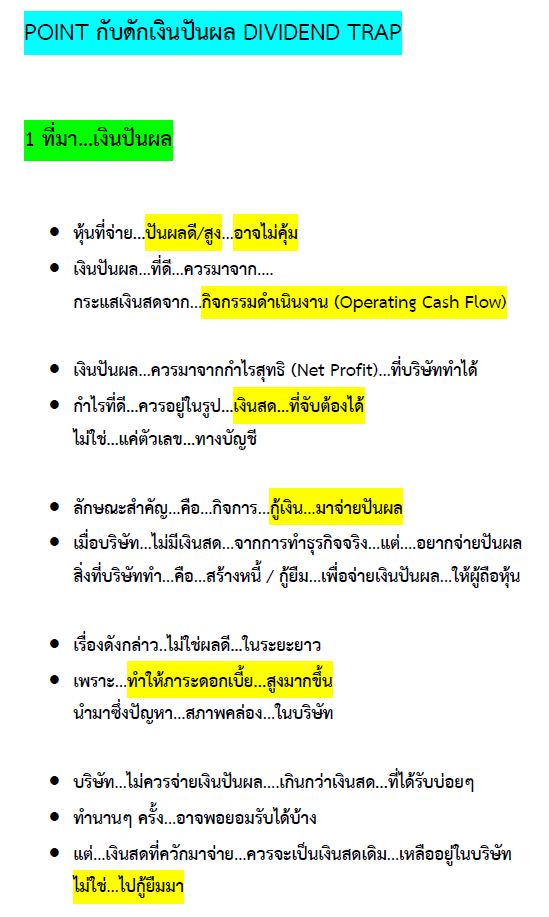 POINT กับดักเงินปันผล DIVIDEND TRAP

1 ที่มา...เงินปันผล

• หุ้นที่จ่าย...ปันผลดี/สูง...อาจไม่คุ้ม
• เงินปันผล...ที่ดี...ควรมาจาก....
กระแสเงินสดจาก...กิจกรรมดำเนินงาน (Operating Cash Flow)

• เงินปันผล...ควรมาจากกำไรสุทธิ (Net Profit)...ที่บริษัททำได้
• กำไรที่ดี...ควรอยู่ในรูป...เงินสด...ที่จับต้องได้
ไม่ใช่...แค่ตัวเลข...ทางบัญชี

• ลักษณะสำคัญ...คือ...กิจการ...กู้เงิน...มาจ่ายปันผล
• เมื่อบริษัท...ไม่มีเงินสด...จากการทำธุรกิจจริง...แต่....อยากจ่ายปันผล
สิ่งที่บริษัททำ...คือ...สร้างหนี้ / กู้ยืม...เพื่อจ่ายเงินปันผล...ให้ผู้ถือหุ้น

• เรื่องดังกล่าว..ไม่ใช่ผลดี...ในระยะยาว
• เพราะ...ทำให้ภาระดอกเบี้ย...สูงมากขึ้น
นำมาซึ่งปัญหา...สภาพคล่อง...ในบริษัท

• บริษัท...ไม่ควรจ่ายเงินปันผล....เกินกว่าเงินสด...ที่ได้รับบ่อยๆ
• ทำนานๆ ครั้ง...อาจพอยอมรับได้บ้าง
• แต่...เงินสดที่ควักมาจ่าย...ควรจะเป็นเงินสดเดิม...เหลืออยู่ในบริษัท
ไม่ใช่...ไปกู้ยืมมา